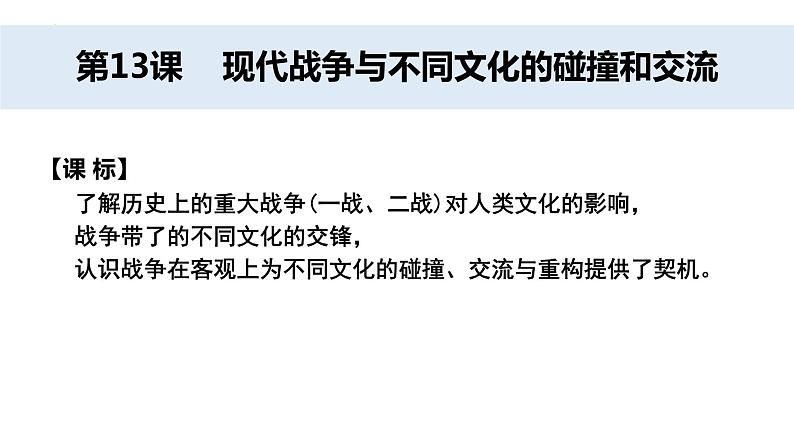 第13课　现代战争与不同文化的碰撞和交流

【课 标】
了解历史上的重大战争（一战、二战）对人类文化的影响，
战争带了的不同文化的交锋，
认识战争在客观上为不同文化的碰撞、交流与重构提供了契机。